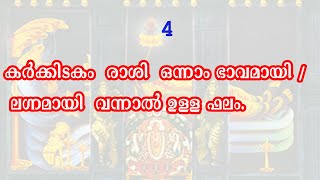 4

കർക്കിടകം രാശി ഒന്നാം ഭാവമായി / ലഗ്നമായി വന്നാൽ ഉള്ള ഫലം.